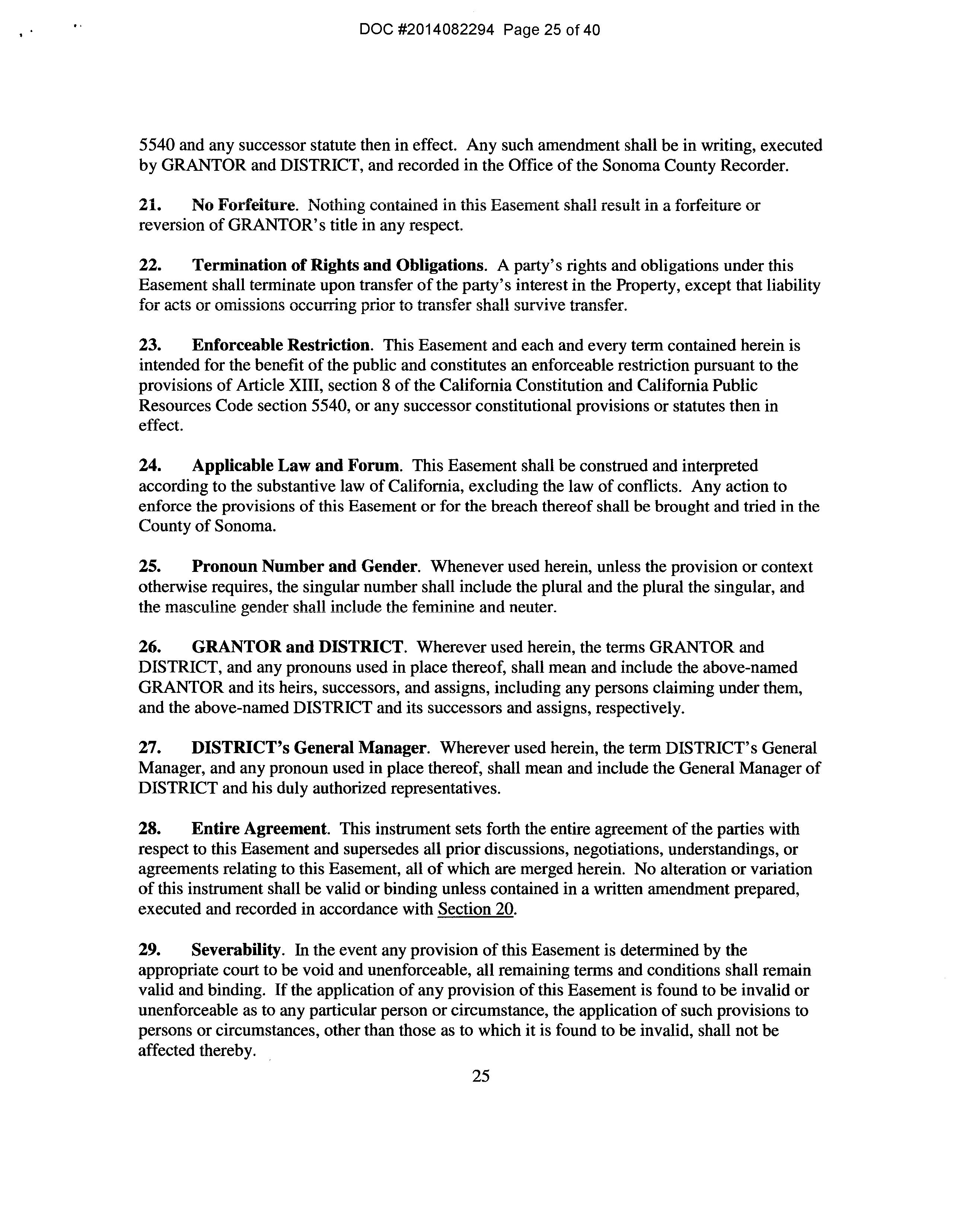 DOC #2014082294 Page 25 of 40

5540 and any successor statute then in effect. Any such amendment shall be in writing, executed by GRANTOR and DISTRICT, and recorded in the Office of the Sonoma County Recorder.

21. No Forfeiture. Nothing contained in this Easement shall result in a forfeiture or reversion of GRANTOR's title in any respect.

22. Termination of Rights and Obligations. A party's rights and obligations under this Easement shall terminate upon transfer of the party's interest in the Property, except that liability for acts or omissions occurring prior to transfer shall survive transfer.

23. Enforceable Restriction. This Easement and each and every term contained herein is intended for the benefit of the public and constitutes an enforceable restriction pursuant to the provisions of Article XIII, section 8 of the California Constitution and California Public Resources Code section 5540, or any successor constitutional provisions or statutes then in effect.

24. Applicable Law and Forum. This Easement shall be construed and interpreted according to the substantive law of California, excluding the law of conflicts. Any action to enforce the provisions of this Easement or for the breach thereof shall be brought and tried in the County of Sonoma.

25. Pronoun Number and Gender. Whenever used herein, unless the provision or context otherwise requires, the singular number shall include the plural and the plural the singular, and the masculine gender shall include the feminine and neuter.

26. GRANTOR and DISTRICT. Wherever used herein, the terms GRANTOR and DISTRICT, and any pronouns used in place thereof, shall mean and include the above-named GRANTOR and its heirs, successors, and assigns, including any persons claiming under them, and the above-named DISTRICT and its successors and assigns, respectively.

27. DISTRICT's General Manager. Wherever used herein, the term DISTRICT's General Manager, and any pronoun used in place thereof, shall mean and include the General Manager of DISTRICT and his duly authorized representatives.

28. Entire Agreement. This instrument sets forth the entire agreement of the parties with respect to this Easement and supersedes all prior discussions, negotiations, understandings, or agreements relating to this Easement, all of which are merged herein. No alteration or variation of this instrument shall be valid or binding unless contained in a written amendment prepared, executed and recorded in accordance with Section 20.

29. Severability. In the event any provision of this Easement is determined by the appropriate court to be void and unenforceable, all remaining terms and conditions shall remain valid and binding. If the application of any provision of this Easement is found to be invalid or unenforceable as to any particular person or circumstance, the application of such provisions to persons or circumstances, other than those as to which it is found to be invalid, shall not be affected thereby.

25